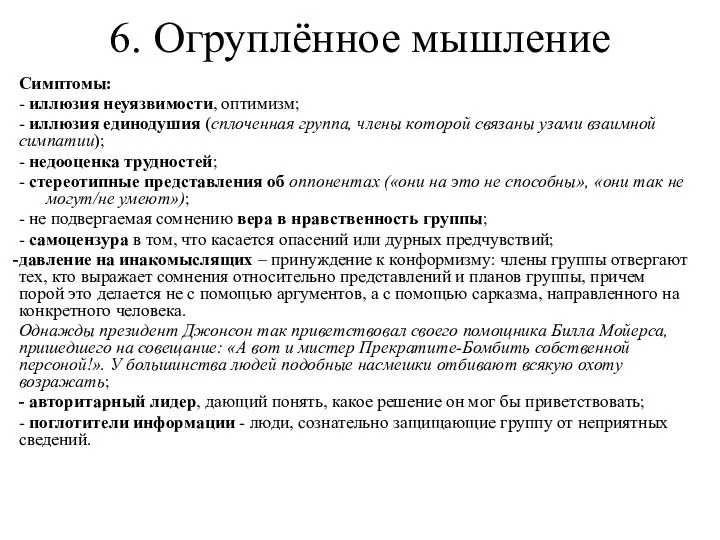 6. Огруплённое мышление

Симптомы:

- иллюзия неуязвимости, оптимизм;

- иллюзия единодушия (сплоченная группа, члены которой связаны узами взаимной симпатии);

- недооценка трудностей;

- стереотипные представления об оппонентах («они на это не способны», «они так не могут/не умеют»);

- не подвергаемая сомнению вера в нравственность группы;

- самоцензура в том, что касается опасений или дурных предчувствий;

-давление на инакомыслящих – принуждение к конформизму: члены группы отвергают тех, кто выражает сомнения относительно представлений и планов группы, причем порой это делается не с помощью аргументов, а с помощью сарказма, направленного на конкретного человека.

Однажды президент Джонсон так приветствовал своего помощника Билла Мойерса, пришедшего на совещание: «А вот и мистер Прекратите-Бомбить собственной персоной!». У большинства людей подобные насмешки отбивают всякую охоту возражать;

- авторитарный лидер, дающий понять, какое решение он мог бы приветствовать;

- поглотители информации - люди, сознательно защищающие группу от неприятных сведений.